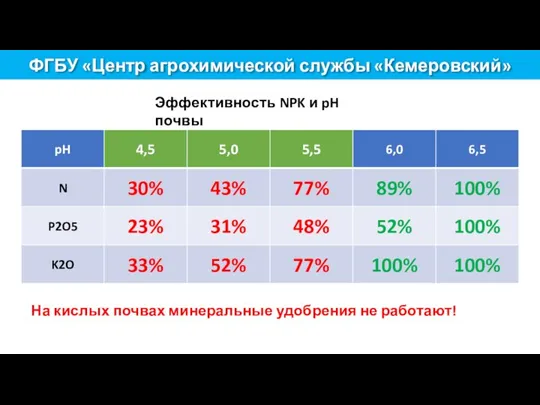 ФГБУ «Центр агрохимической службы «Кемеровский»

Эффективность NPK и pH почвы

| pH | 4,5 | 5,0 | 5,5 | 6,0 | 6,5 |
|---|---|---|---|---|---|
| N | 30% | 43% | 77% | 89% | 100% |
| P2O5 | 23% | 31% | 48% | 52% | 100% |
| K2O | 33% | 52% | 77% | 100% | 100% |

На кислых почвах минеральные удобрения не работают!